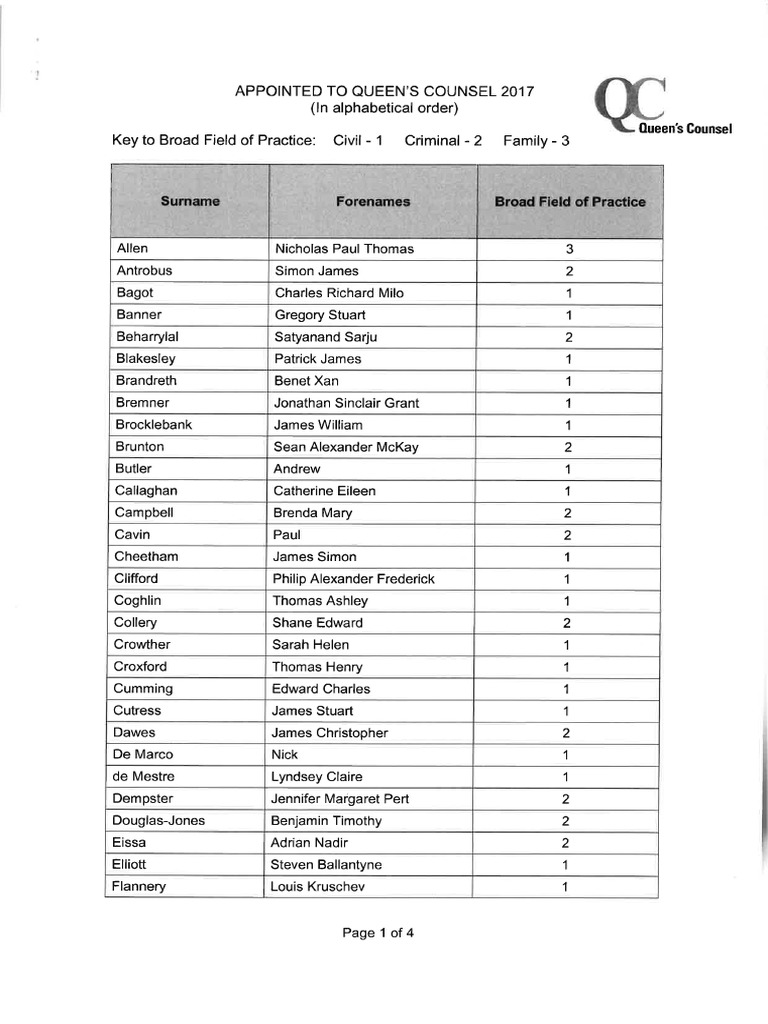 APPOINTED TO QUEEN'S COUNSEL 2017
(In alphabetical order)

QC Queen's Counsel

Key to Broad Field of Practice: Civil - 1 Criminal - 2 Family - 3

| Surname | Forenames | Broad Field of Practice |
|---|---|---|
| Allen | Nicholas Paul Thomas | 3 |
| Antrobus | Simon James | 2 |
| Bagot | Charles Richard Milo | 1 |
| Banner | Gregory Stuart | 1 |
| Beharrylal | Satyanand Sarju | 2 |
| Blakesley | Patrick James | 1 |
| Brandreth | Benet Xan | 1 |
| Bremner | Jonathan Sinclair Grant | 1 |
| Brocklebank | James William | 1 |
| Brunton | Sean Alexander McKay | 2 |
| Butler | Andrew | 1 |
| Callaghan | Catherine Eileen | 1 |
| Campbell | Brenda Mary | 2 |
| Cavin | Paul | 2 |
| Cheetham | James Simon | 1 |
| Clifford | Philip Alexander Frederick | 1 |
| Coghlin | Thomas Ashley | 1 |
| Collery | Shane Edward | 2 |
| Crowther | Sarah Helen | 1 |
| Croxford | Thomas Henry | 1 |
| Cumming | Edward Charles | 1 |
| Cutress | James Stuart | 1 |
| Dawes | James Christopher | 2 |
| De Marco | Nick | 1 |
| de Mestre | Lyndsey Claire | 1 |
| Dempster | Jennifer Margaret Pert | 2 |
| Douglas-Jones | Benjamin Timothy | 2 |
| Eissa | Adrian Nadir | 2 |
| Elliott | Steven Ballantyne | 1 |
| Flannery | Louis Kruschev | 1 |

Page 1 of 4